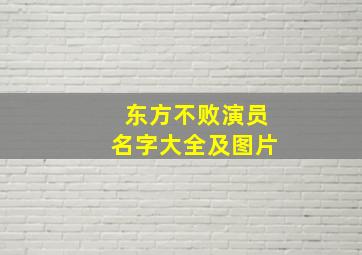 东方不败演员
名字大全及图片